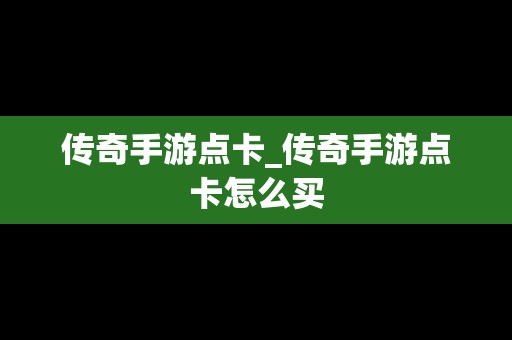 传奇手游点卡_传奇手游点卡怎么买